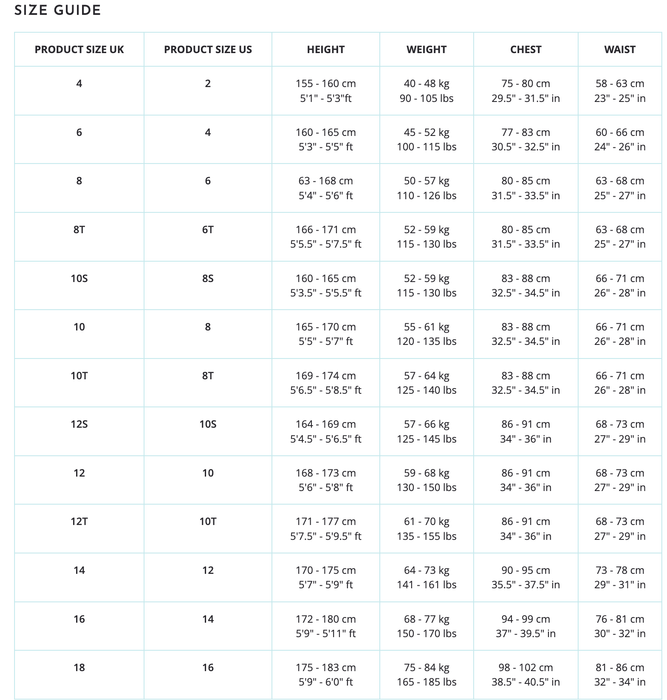 SIZE GUIDE

| PRODUCT SIZE UK | PRODUCT SIZE US | HEIGHT | WEIGHT | CHEST | WAIST |
|---|---|---|---|---|---|
| 4 | 2 | 155 - 160 cm 5'1" - 5'3"ft | 40 - 48 kg 90 - 105 lbs | 75 - 80 cm 29.5" - 31.5" in | 58 - 63 cm 23" - 25" in |
| 6 | 4 | 160 - 165 cm 5'3" - 5'5" ft | 45 - 52 kg 100 - 115 lbs | 77 - 83 cm 30.5" - 32.5" in | 60 - 66 cm 24" - 26" in |
| 8 | 6 | 63 - 168 cm 5'4" - 5'6" ft | 50 - 57 kg 110 - 126 lbs | 80 - 85 cm 31.5" - 33.5" in | 63 - 68 cm 25" - 27" in |
| 8T | 6T | 166 - 171 cm 5'5.5" - 5'7.5" ft | 52 - 59 kg 115 - 130 lbs | 80 - 85 cm 31.5" - 33.5" in | 63 - 68 cm 25" - 27" in |
| 10S | 8S | 160 - 165 cm 5'3.5" - 5'5.5" ft | 52 - 59 kg 115 - 130 lbs | 83 - 88 cm 32.5" - 34.5" in | 66 - 71 cm 26" - 28" in |
| 10 | 8 | 165 - 170 cm 5'5" - 5'7" ft | 55 - 61 kg 120 - 135 lbs | 83 - 88 cm 32.5" - 34.5" in | 66 - 71 cm 26" - 28" in |
| 10T | 8T | 169 - 174 cm 5'6.5" - 5'8.5" ft | 57 - 64 kg 125 - 140 lbs | 83 - 88 cm 32.5" - 34.5" in | 66 - 71 cm 26" - 28" in |
| 12S | 10S | 164 - 169 cm 5'4.5" - 5'6.5" ft | 57 - 66 kg 125 - 145 lbs | 86 - 91 cm 34" - 36" in | 68 - 73 cm 27" - 29" in |
| 12 | 10 | 168 - 173 cm 5'6" - 5'8" ft | 59 - 68 kg 130 - 150 lbs | 86 - 91 cm 34" - 36" in | 68 - 73 cm 27" - 29" in |
| 12T | 10T | 171 - 177 cm 5'7.5" - 5'9.5" ft | 61 - 70 kg 135 - 155 lbs | 86 - 91 cm 34" - 36" in | 68 - 73 cm 27" - 29" in |
| 14 | 12 | 170 - 175 cm 5'7" - 5'9" ft | 64 - 73 kg 141 - 161 lbs | 90 - 95 cm 35.5" - 37.5" in | 73 - 78 cm 29" - 31" in |
| 16 | 14 | 172 - 180 cm 5'9" - 5'11" ft | 68 - 77 kg 150 - 170 lbs | 94 - 99 cm 37" - 39.5" in | 76 - 81 cm 30" - 32" in |
| 18 | 16 | 175 - 183 cm 5'9" - 6'0" ft | 75 - 84 kg 165 - 185 lbs | 98 - 102 cm 38.5" - 40.5" in | 81 - 86 cm 32" - 34" in |